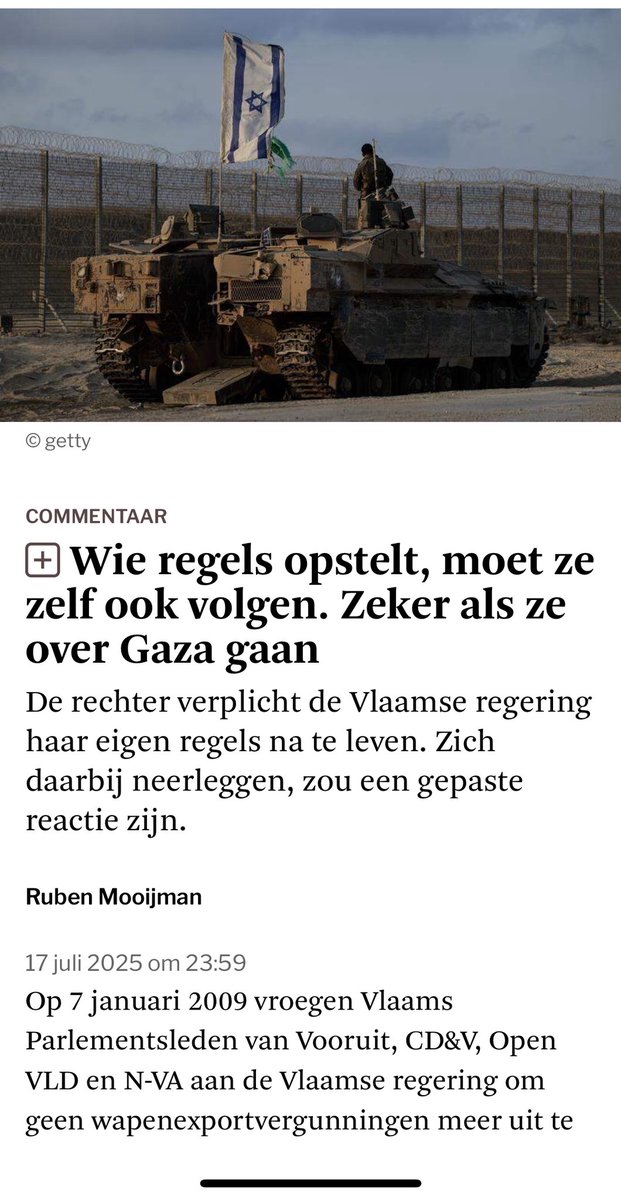 © getty

COMMENTAAR

Wie regels opstelt, moet ze zelf ook volgen. Zeker als ze over Gaza gaan

De rechter verplicht de Vlaamse regering haar eigen regels na te leven. Zich daarbij neerleggen, zou een gepaste reactie zijn.

Ruben Mooijman

17 juli 2025 om 23:59

Op 7 januari 2009 vroegen Vlaams Parlementsleden van Vooruit, CD&V, Open VLD en N-VA aan de Vlaamse regering om geen wapenexportvergunningen meer uit te